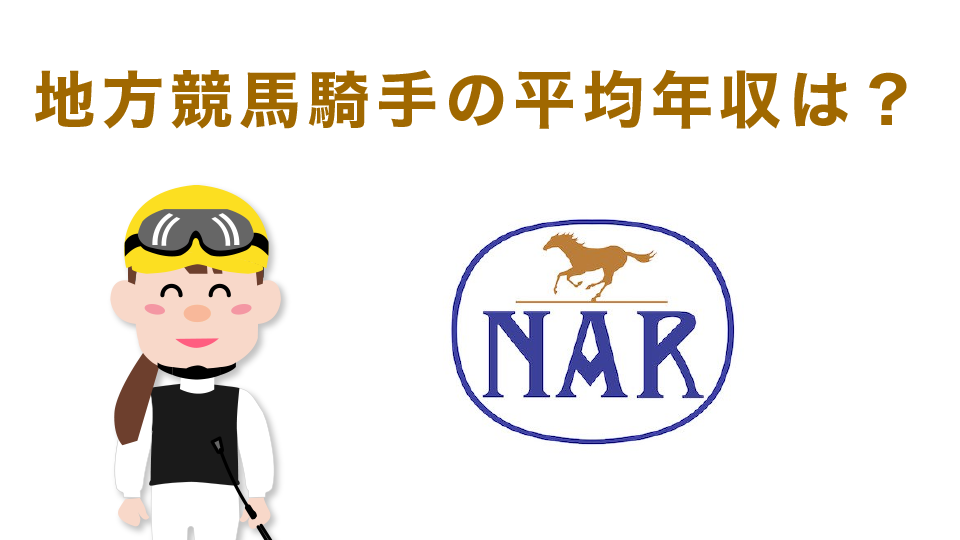 地方競馬騎手の平均年収は？

NAR